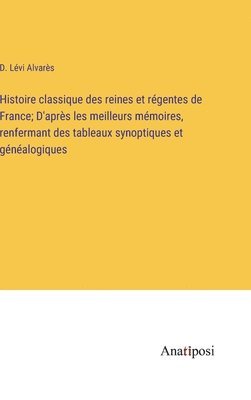 D. Lévi Alvarès

Histoire classique des reines et régentes de France; D'après les meilleurs mémoires, renfermant des tableaux synoptiques et généalogiques

Anatiposi